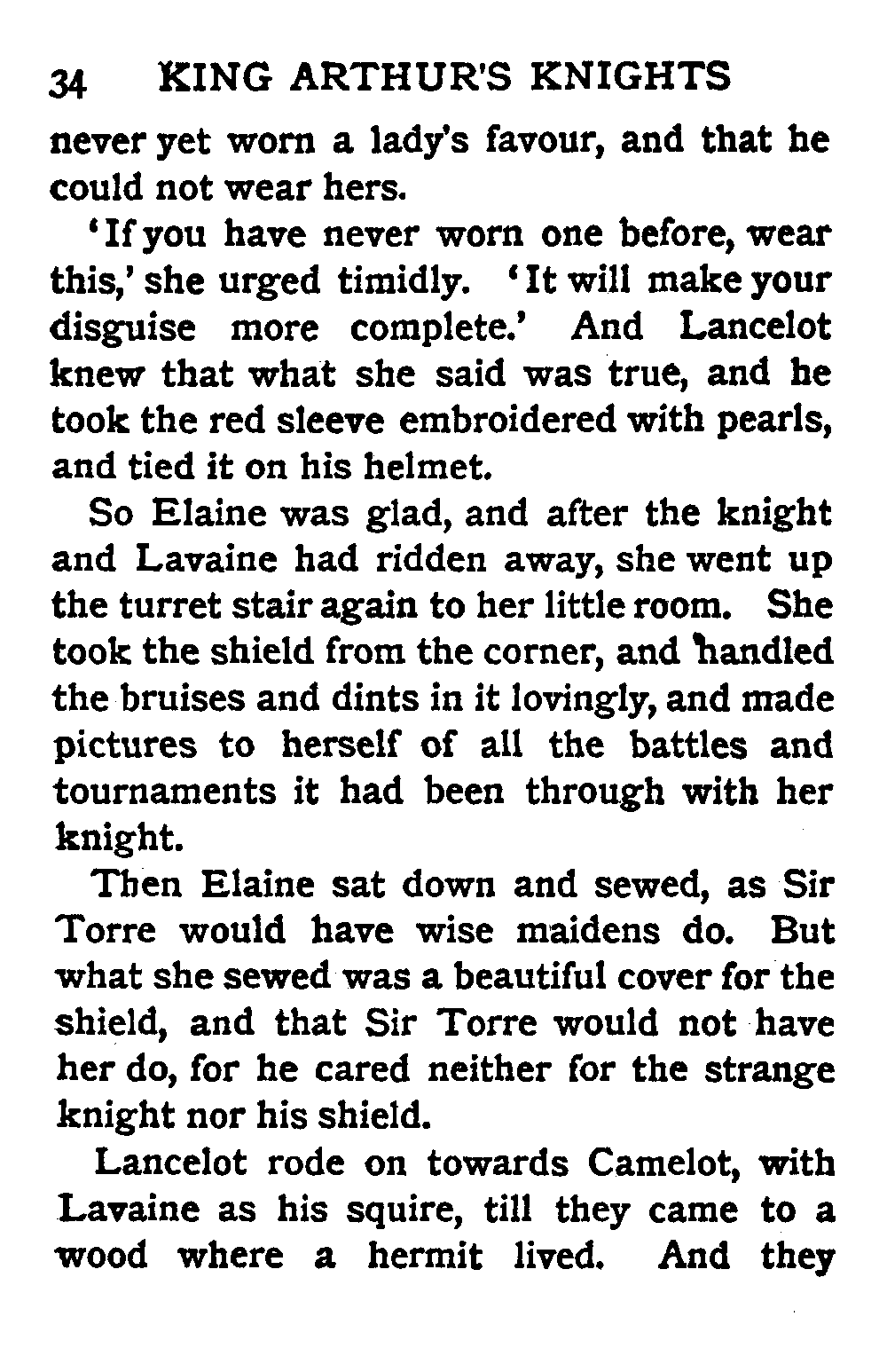 34 KING ARTHUR'S KNIGHTS

never yet worn a lady's favour, and that he could not wear hers.

'If you have never worn one before, wear this,' she urged timidly. 'It will make your disguise more complete.' And Lancelot knew that what she said was true, and he took the red sleeve embroidered with pearls, and tied it on his helmet.

So Elaine was glad, and after the knight and Lavaine had ridden away, she went up the turret stair again to her little room. She took the shield from the corner, and handled the bruises and dints in it lovingly, and made pictures to herself of all the battles and tournaments it had been through with her knight.

Then Elaine sat down and sewed, as Sir Torre would have wise maidens do. But what she sewed was a beautiful cover for the shield, and that Sir Torre would not have her do, for he cared neither for the strange knight nor his shield.

Lancelot rode on towards Camelot, with Lavaine as his squire, till they came to a wood where a hermit lived. And they